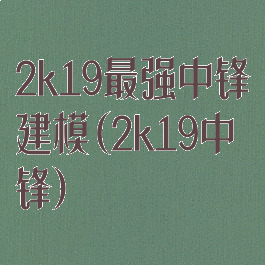 2k19最强中锋建模（2k19中锋）